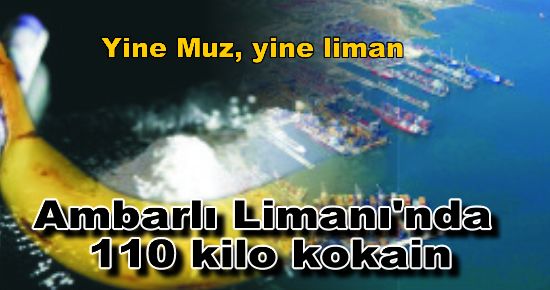 Yine Muz, yine liman

Ambarlı Limanı'nda 110 kilo kokain